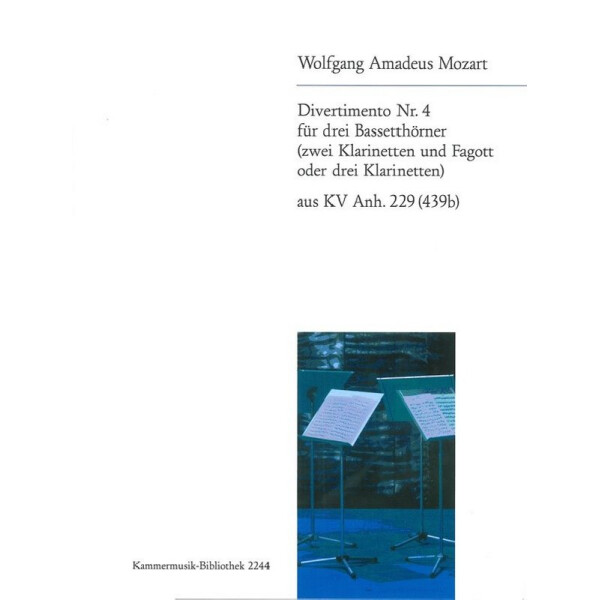 Wolfgang Amadeus Mozart

Divertimento Nr. 4
für drei Bassetthörner
(zwei Klarinetten und Fagott
oder drei Klarinetten)

aus KV Anh. 229 (439b)

Kammermusik-Bibliothek 2244